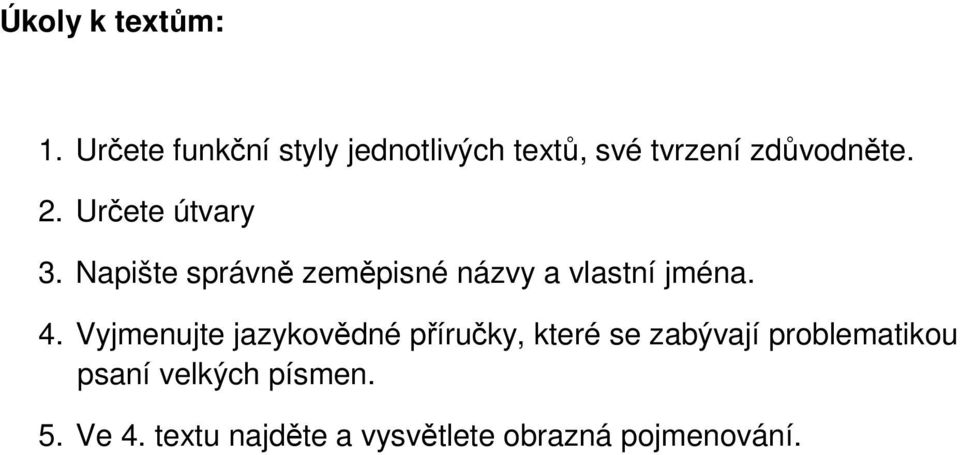 Úkoly k textům:

1. Určete funkční styly jednotlivých textů, své tvrzení zdůvodněte.

2. Určete útvary

3. Napište správně zeměpisné názvy a vlastní jména.

4. Vyjmenujte jazykovědné příručky, které se zabývají problematikou psaní velkých písmen.

5. Ve 4. textu najděte a vysvětlete obrazná pojmenování.